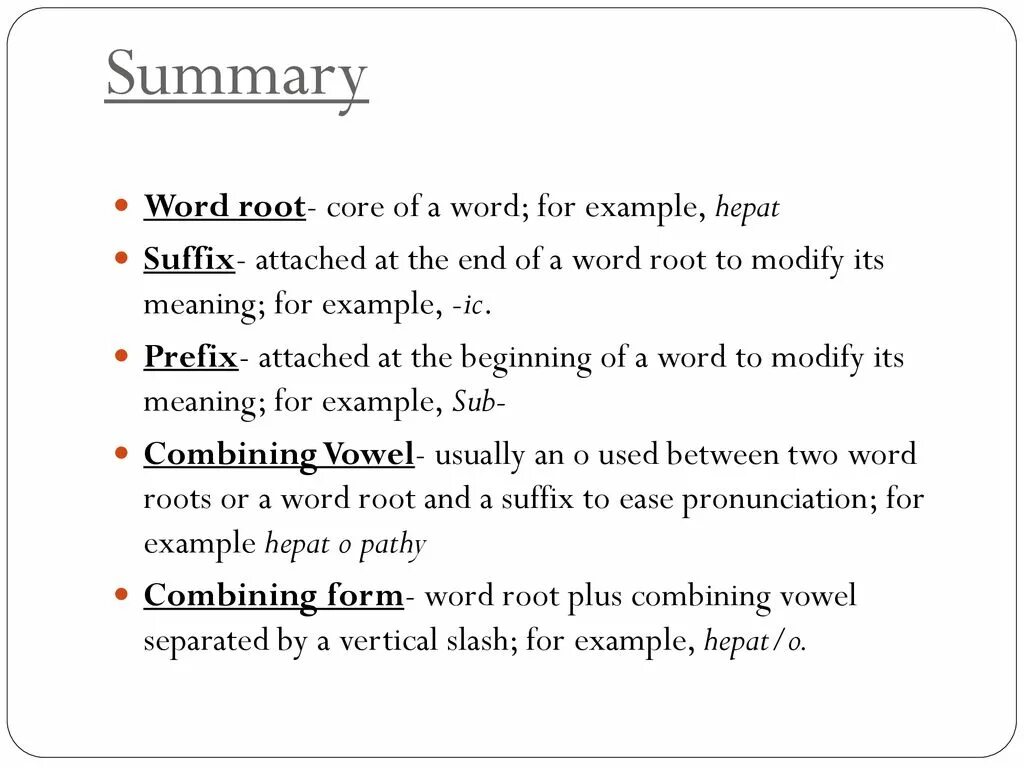 Summary

Word root- core of a word; for example, hepat

Suffix- attached at the end of a word root to modify its meaning; for example, -ic.

Prefix- attached at the beginning of a word to modify its meaning; for example, Sub-

Combining Vowel- usually an o used between two word roots or a word root and a suffix to ease pronunciation; for example hepat o pathy

Combining form- word root plus combining vowel separated by a vertical slash; for example, hepat/o.